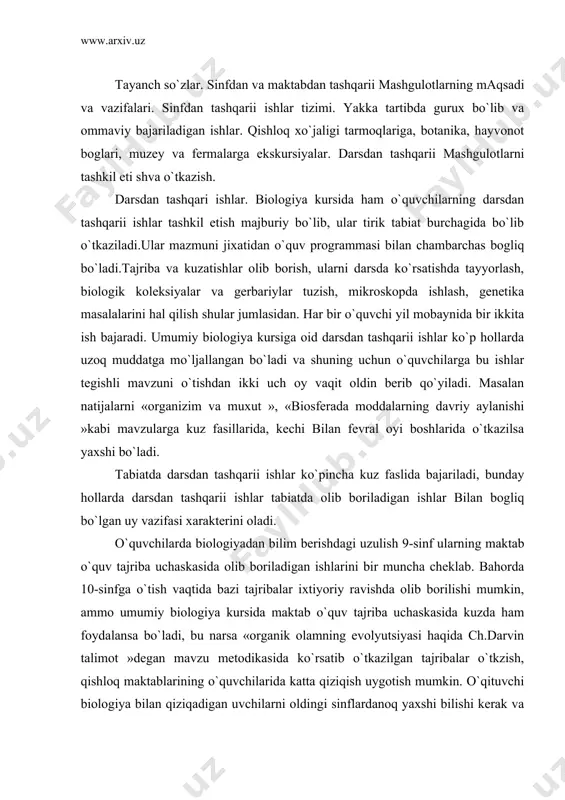 www.arxiv.uz

Tayanch so`zlar. Sinfdan va maktabdan tashqarii Mashgulotlarning mAqsadi va vazifalari. Sinfdan tashqarii ishlar tizimi. Yakka tartibda gurux bo`lib va ommaviy bajariladigan ishlar. Qishloq xo`jaligi tarmoqlariga, botanika, hayvonot boglari, muzey va fermalarga ekskursiyalar. Darsdan tashqarii Mashgulotlarni tashkil eti shva o`tkazish.

Darsdan tashqari ishlar. Biologiya kursida ham o`quvchilarning darsdan tashqarii ishlar tashkil etish majburiy bo`lib, ular tirik tabiat burchagida bo`lib o`tkaziladi.Ular mazmuni jixatidan o`quv programmasi bilan chambarchas bogliq bo`ladi.Tajriba va kuzatishlar olib borish, ularni darsda ko`rsatishda tayyorlash, biologik koleksiyalar va gerbariylar tuzish, mikroskopda ishlash, genetika masalalarini hal qilish shular jumlasidan. Har bir o`quvchi yil mobaynida bir ikkita ish bajaradi. Umumiy biologiya kursiga oid darsdan tashqarii ishlar ko`p hollarda uzoq muddatga mo`ljallangan bo`ladi va shuning uchun o`quvchilarga bu ishlar tegishli mavzuni o`tishdan ikki uch oy vaqit oldin berib qo`yiladi. Masalan natijalarni «organizim va muxut », «Biosferada moddalarning davriy aylanishi »kabi mavzularga kuz fasillarida, kechi Bilan fevral oyi boshlarida o`tkazilsa yaxshi bo`ladi.

Tabiatda darsdan tashqarii ishlar ko`pincha kuz faslida bajariladi, bunday hollarda darsdan tashqarii ishlar tabiatda olib boriladigan ishlar Bilan bogliq bo`lgan uy vazifasi xarakterini oladi.

O`quvchilarda biologiyadan bilim berishdagi uzulish 9-sinf ularning maktab o`quv tajriba uchaskasida olib boriladigan ishlarini bir muncha cheklab. Bahorda 10-sinfga o`tish vaqtida bazi tajribalar ixtiyoriy ravishda olib borilishi mumkin, ammo umumiy biologiya kursida maktab o`quv tajriba uchaskasida kuzda ham foydalansa bo`ladi, bu narsa «organik olamning evolyutsiyasi haqida Ch.Darvin talimot »degan mavzu metodikasida ko`rsatib o`tkazilgan tajribalar o`tkzish, qishloq maktablarining o`quvchilarida katta qiziqish uygotish mumkin. O`qituvchi biologiya bilan qiziqadigan uvchilarni oldingi sinflardanoq yaxshi bilishi kerak va